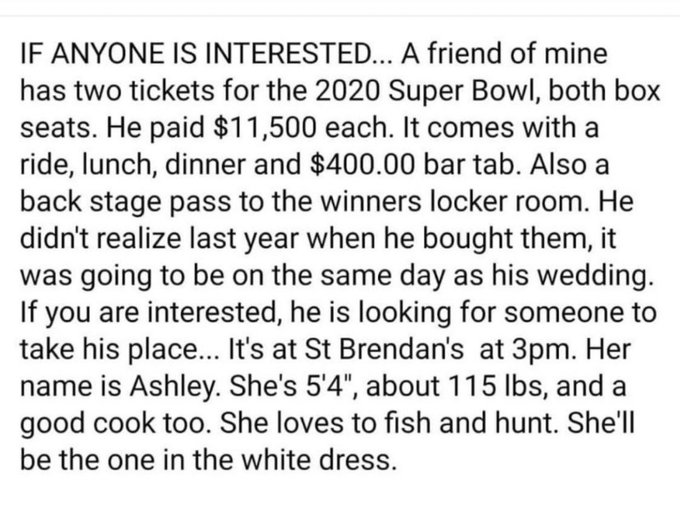 IF ANYONE IS INTERESTED... A friend of mine has two tickets for the 2020 Super Bowl, both box seats. He paid \$11,500 each. It comes with a ride, lunch, dinner and \$400.00 bar tab. Also a back stage pass to the winners locker room. He didn't realize last year when he bought them, it was going to be on the same day as his wedding. If you are interested, he is looking for someone to take his place... It's at St Brendan's at 3pm. Her name is Ashley. She's 5'4", about 115 lbs, and a good cook too. She loves to fish and hunt. She'll be the one in the white dress.